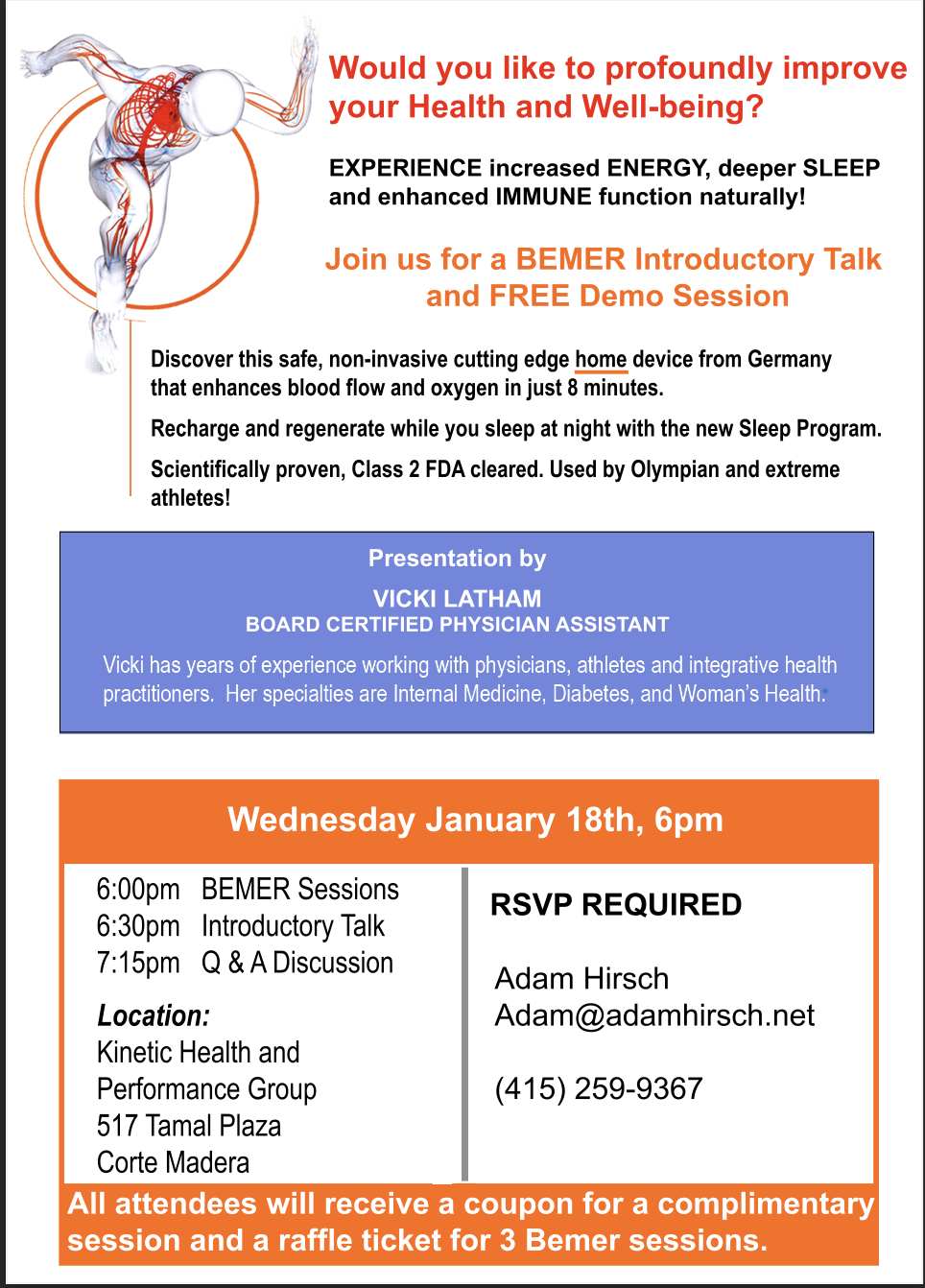 Would you like to profoundly improve your Health and Well-being?

EXPERIENCE increased ENERGY, deeper SLEEP and enhanced IMMUNE function naturally!

Join us for a BEMER Introductory Talk and FREE Demo Session

Discover this safe, non-invasive cutting edge home device from Germany that enhances blood flow and oxygen in just 8 minutes.

Recharge and regenerate while you sleep at night with the new Sleep Program.

Scientifically proven, Class 2 FDA cleared. Used by Olympian and extreme athletes!

Presentation by

VICKI LATHAM
BOARD CERTIFIED PHYSICIAN ASSISTANT

Vicki has years of experience working with physicians, athletes and integrative health practitioners. Her specialties are Internal Medicine, Diabetes, and Woman's Health.

Wednesday January 18th, 6pm

6:00pm BEMER Sessions
6:30pm Introductory Talk
7:15pm Q & A Discussion

Location:
Kinetic Health and Performance Group
517 Tamal Plaza
Corte Madera

RSVP REQUIRED

Adam Hirsch
Adam@adamhirsch.net

(415) 259-9367

All attendees will receive a coupon for a complimentary session and a raffle ticket for 3 Bemer sessions.